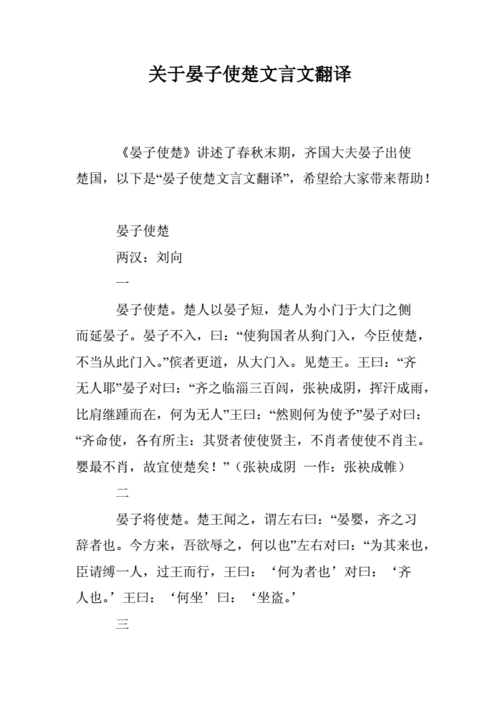 关于晏子使楚文言文翻译

《晏子使楚》讲述了春秋末期，齐国大夫晏子出使楚国，以下是“晏子使楚文言文翻译”，希望给大家带来帮助！

晏子使楚

两汉：刘向

一

晏子使楚。楚人以晏子短，楚人为小门于大门之侧而延晏子。晏子不入，曰：“使狗国者从狗门入，今臣使楚，不当从此门入。”傧者更道，从大门入。见楚王。王曰：“齐无人耶”晏子对曰：“齐之临淄三百闾，张袂成阴，挥汗成雨，比肩继踵而在，何为无人”王曰：“然则何为使予”晏子对曰：“齐命使，各有所主：其贤者使使贤主，不肖者使使不肖主。婴最不肖，故宜使楚矣！”（张袂成阴 一作：张袂成帷）

二

晏子将使楚。楚王闻之，谓左右曰：“晏婴，齐之习辞者也。今方来，吾欲辱之，何以也”左右对曰：“为其来也，臣请缚一人，过王而行，王曰：‘何为者也’对曰：‘齐人也。’王曰：‘何坐’曰：‘坐盗。’

三